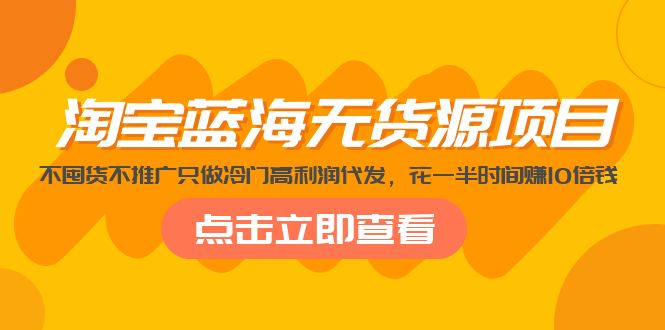 淘宝蓝海无货源项目

不囤货不推广只做冷门高利润代发，花一半时间赚10倍钱

点击立即查看